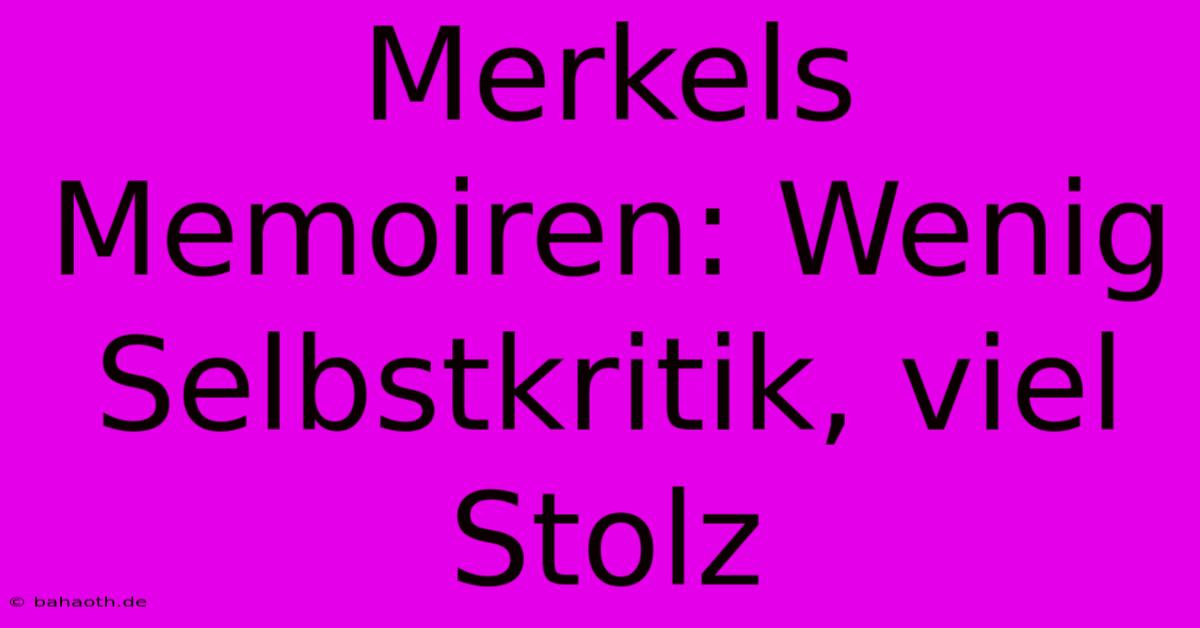 Merkels Memoiren: Wenig Selbstkritik, viel Stolz

© bahaoth.de